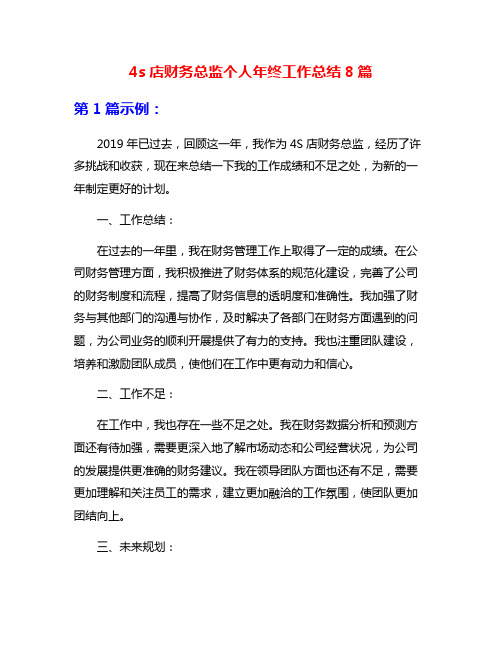 4s 店财务总监个人年终工作总结 8 篇

第 1 篇示例：

2019 年已过去，回顾这一年，我作为 4S 店财务总监，经历了许多挑战和收获，现在来总结一下我的工作成绩和不足之处，为新的一年制定更好的计划。

一、工作总结：

在过去的一年里，我在财务管理工作上取得了一定的成绩。在公司财务管理方面，我积极推进了财务体系的规范化建设，完善了公司的财务制度和流程，提高了财务信息的透明度和准确性。我加强了财务与其他部门的沟通与协作，及时解决了各部门在财务方面遇到的问题，为公司业务的顺利开展提供了有力的支持。我也注重团队建设，培养和激励团队成员，使他们在工作中更有动力和信心。

二、工作不足：

在工作中，我也存在一些不足之处。我在财务数据分析和预测方面还有待加强，需要更深入地了解市场动态和公司经营状况，为公司的发展提供更准确的财务建议。我在领导团队方面也还有不足，需要更加理解和关注员工的需求，建立更加融洽的工作氛围，使团队更加团结向上。

三、未来规划：